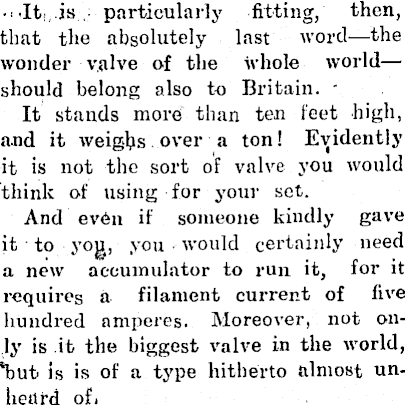 It is particularly fitting, then, that the absolutely last word—the wonder valve of the whole world—should belong also to Britain.

It stands more than ten feet high, and it weighs over a ton! Evidently it is not the sort of valve you would think of using for your set.

And even if someone kindly gave it to you, you would certainly need a new accumulator to run it, for it requires a filament current of five hundred amperes. Moreover, not only is it the biggest valve in the world, but is is of a type hitherto almost unheard of.